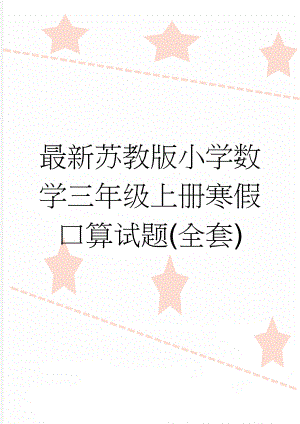 最新苏教版小学数学三年级上册寒假口算试题(全套)